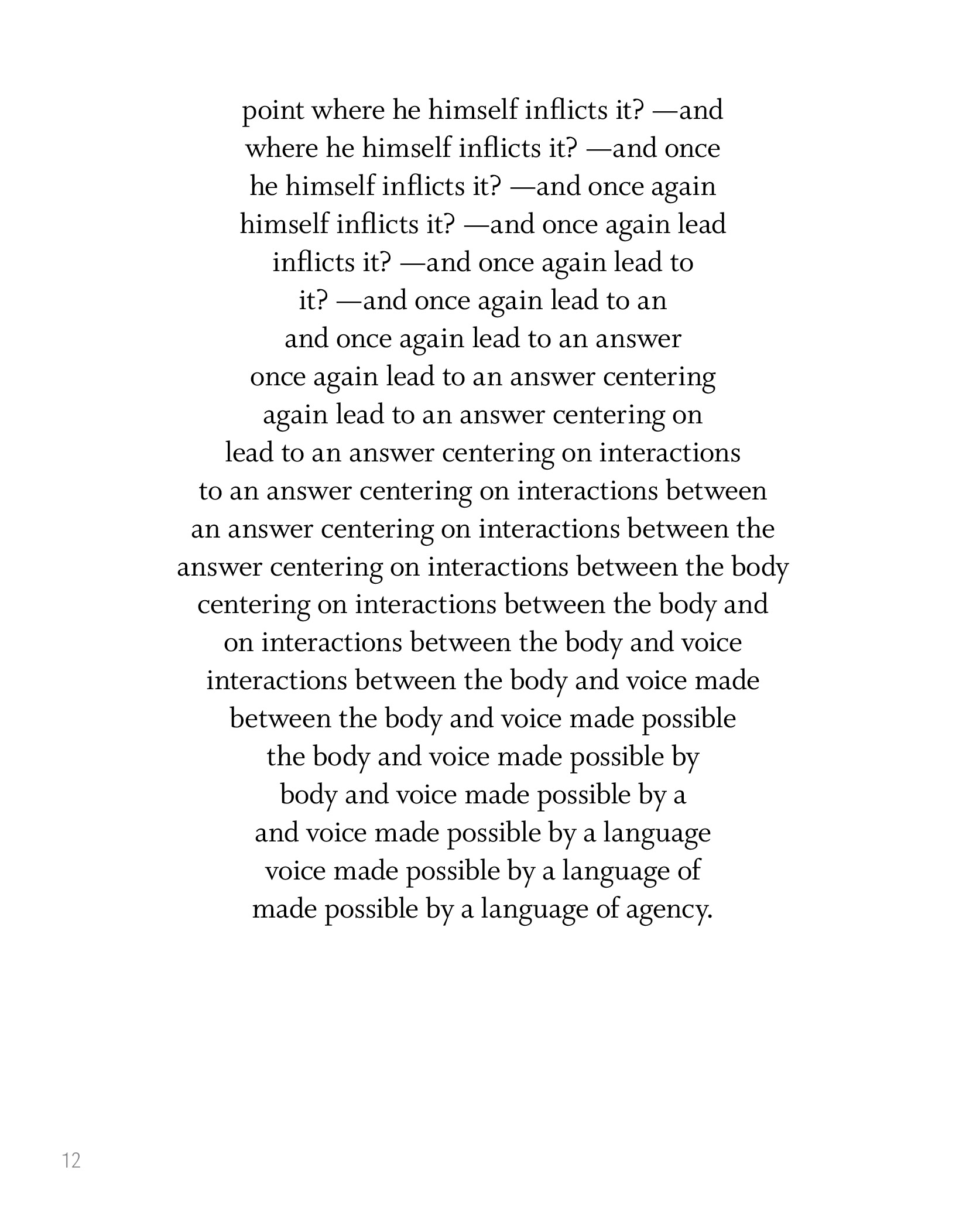 point where he himself inflicts it? —and
where he himself inflicts it? —and once
he himself inflicts it? —and once again
himself inflicts it? —and once again lead
inflicts it? —and once again lead to
it? —and once again lead to an
and once again lead to an answer
once again lead to an answer centering
again lead to an answer centering on
lead to an answer centering on interactions
to an answer centering on interactions between
an answer centering on interactions between the
answer centering on interactions between the body
centering on interactions between the body and
on interactions between the body and voice
interactions between the body and voice made
between the body and voice made possible
the body and voice made possible by
body and voice made possible by a
and voice made possible by a language
voice made possible by a language of
made possible by a language of agency.

12